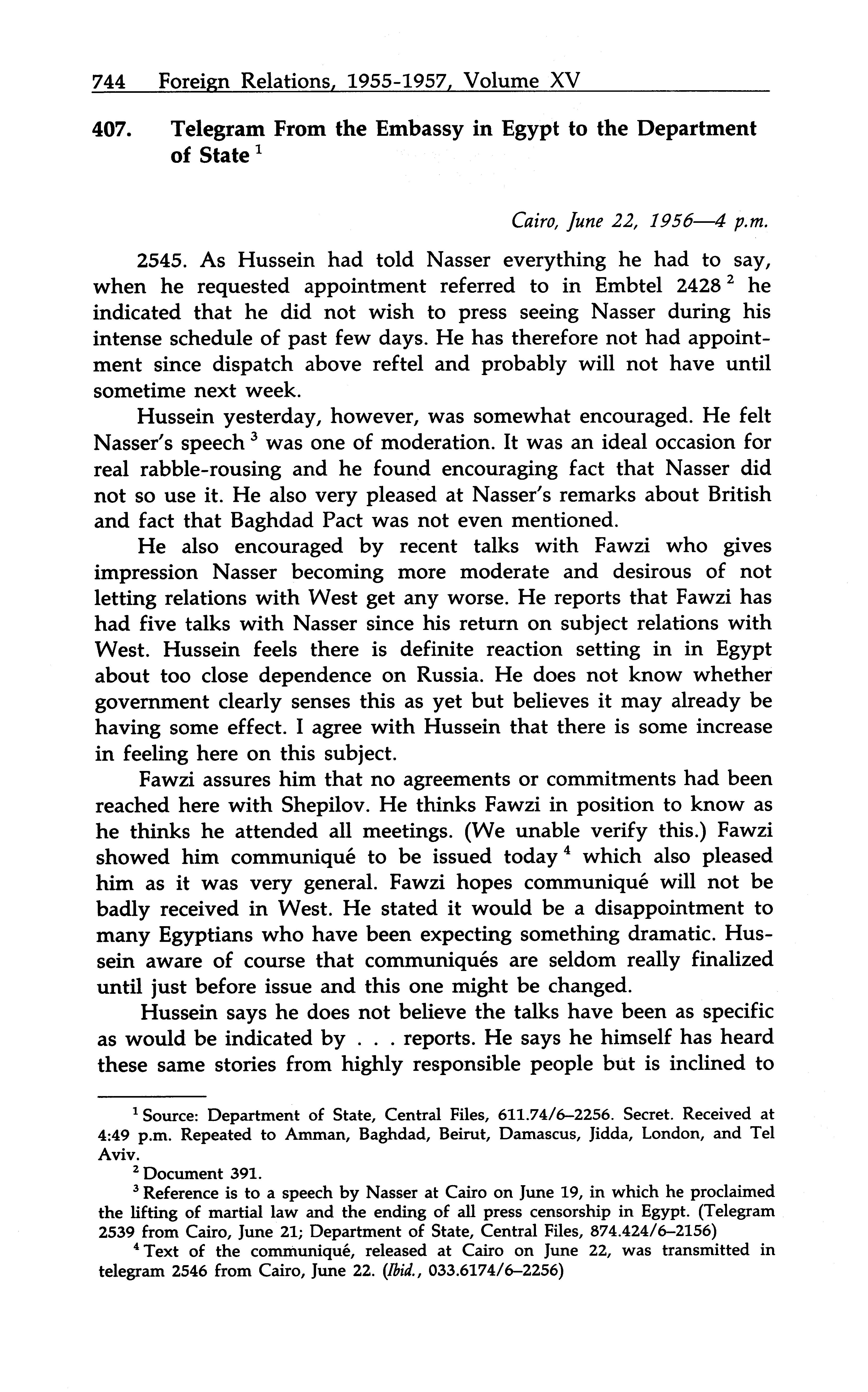 744 Foreign Relations, 1955-1957, Volume XV

407. Telegram From the Embassy in Egypt to the Department of State $^1$

Cairo, June 22, 1956—4 p.m.

2545. As Hussein had told Nasser everything he had to say, when he requested appointment referred to in Embtel 2428 $^2$ he indicated that he did not wish to press seeing Nasser during his intense schedule of past few days. He has therefore not had appointment since dispatch above reftel and probably will not have until sometime next week.

Hussein yesterday, however, was somewhat encouraged. He felt Nasser's speech $^3$ was one of moderation. It was an ideal occasion for real rabble-rousing and he found encouraging fact that Nasser did not so use it. He also very pleased at Nasser's remarks about British and fact that Baghdad Pact was not even mentioned.

He also encouraged by recent talks with Fawzi who gives impression Nasser becoming more moderate and desirous of not letting relations with West get any worse. He reports that Fawzi has had five talks with Nasser since his return on subject relations with West. Hussein feels there is definite reaction setting in in Egypt about too close dependence on Russia. He does not know whether government clearly senses this as yet but believes it may already be having some effect. I agree with Hussein that there is some increase in feeling here on this subject.

Fawzi assures him that no agreements or commitments had been reached here with Shepilov. He thinks Fawzi in position to know as he thinks he attended all meetings. (We unable verify this.) Fawzi showed him communiqué to be issued today $^4$ which also pleased him as it was very general. Fawzi hopes communiqué will not be badly received in West. He stated it would be a disappointment to many Egyptians who have been expecting something dramatic. Hussein aware of course that communiqués are seldom really finalized until just before issue and this one might be changed.

Hussein says he does not believe the talks have been as specific as would be indicated by . . . reports. He says he himself has heard these same stories from highly responsible people but is inclined to

$^1$ Source: Department of State, Central Files, 611.74/6–2256. Secret. Received at 4:49 p.m. Repeated to Amman, Baghdad, Beirut, Damascus, Jidda, London, and Tel Aviv.

$^2$ Document 391.

$^3$ Reference is to a speech by Nasser at Cairo on June 19, in which he proclaimed the lifting of martial law and the ending of all press censorship in Egypt. (Telegram 2539 from Cairo, June 21; Department of State, Central Files, 874.424/6–2156)

$^4$ Text of the communiqué, released at Cairo on June 22, was transmitted in telegram 2546 from Cairo, June 22. (Ibid., 033.6174/6–2256)